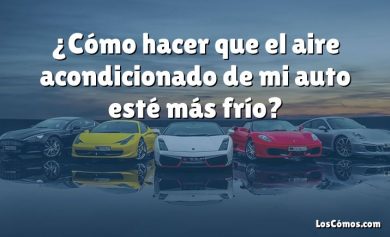 ¿Cómo hacer que el aire acondicionado de mi auto esté más frío?

LosCómos.com